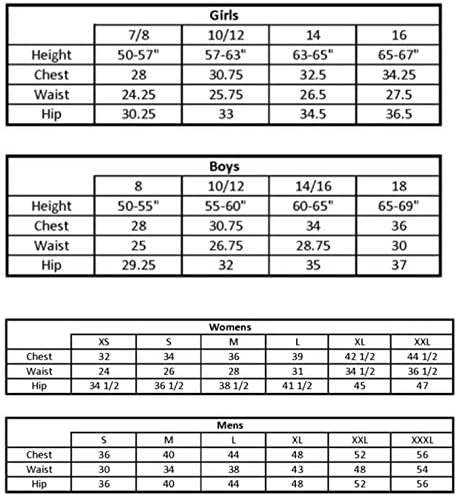 Girls

| | 7/8 | 10/12 | 14 | 16 |
|---|---|---|---|---|
| Height | 50-57" | 57-63" | 63-65" | 65-67" |
| Chest | 28 | 30.75 | 32.5 | 34.25 |
| Waist | 24.25 | 25.75 | 26.5 | 27.5 |
| Hip | 30.25 | 33 | 34.5 | 36.5 |

Boys

| | 8 | 10/12 | 14/16 | 18 |
|---|---|---|---|---|
| Height | 50-55" | 55-60" | 60-65" | 65-69" |
| Chest | 28 | 30.75 | 34 | 36 |
| Waist | 25 | 26.75 | 28.75 | 30 |
| Hip | 29.25 | 32 | 35 | 37 |

Womens

| | XS | S | M | L | XL | XXL |
|---|---|---|---|---|---|---|
| Chest | 32 | 34 | 36 | 39 | 42 1/2 | 44 1/2 |
| Waist | 24 | 26 | 28 | 31 | 34 1/2 | 36 1/2 |
| Hip | 34 1/2 | 36 1/2 | 38 1/2 | 41 1/2 | 45 | 47 |

Mens

| | S | M | L | XL | XXL | XXXL |
|---|---|---|---|---|---|---|
| Chest | 36 | 40 | 44 | 48 | 52 | 56 |
| Waist | 30 | 34 | 38 | 43 | 48 | 54 |
| Hip | 36 | 40 | 44 | 48 | 52 | 56 |